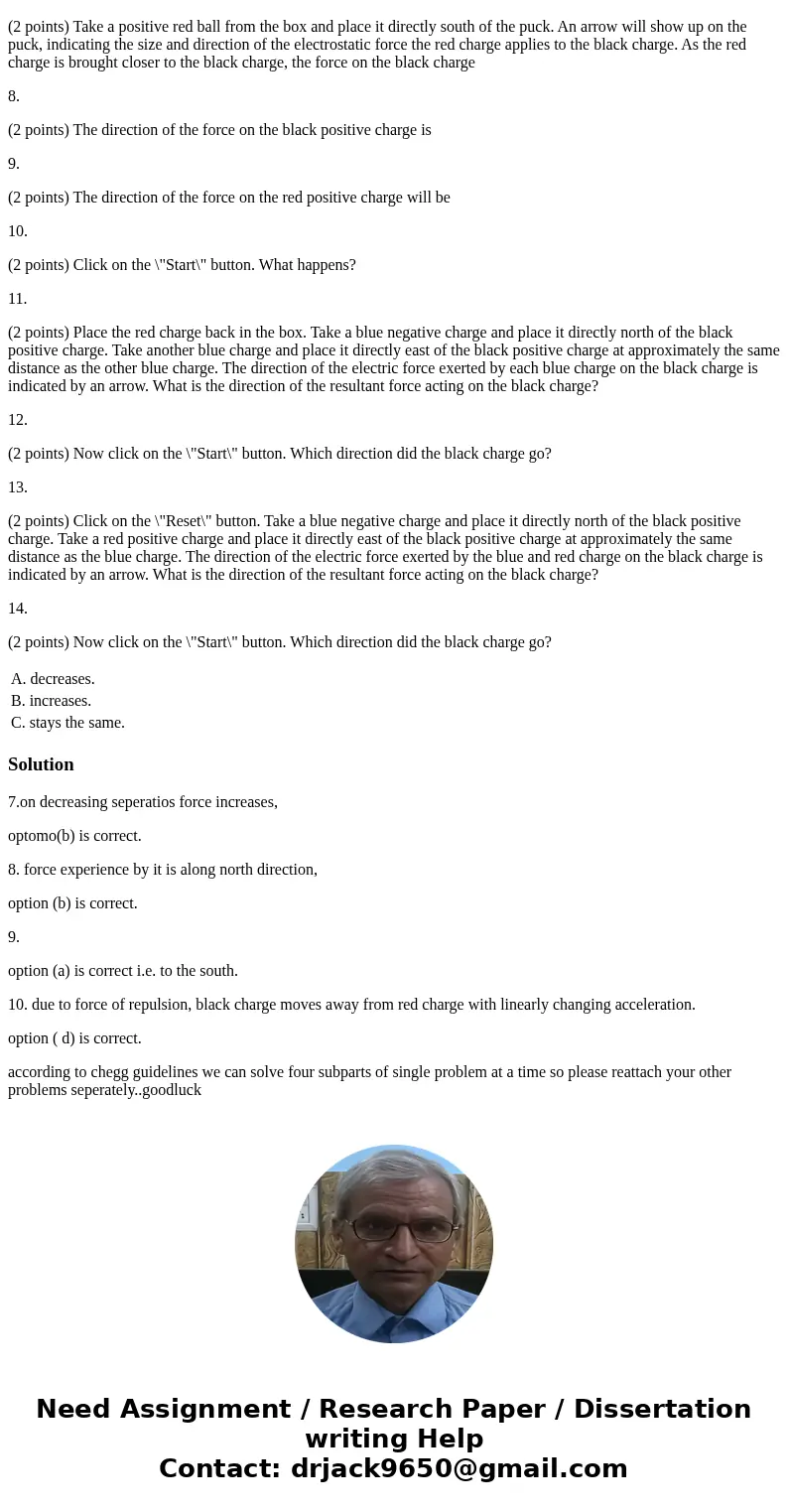 (2 points) Take a positive red ball from the box and place it directly south of the puck. An arrow will show up on the puck, indicating the size and direction of the electrostatic force the red charge applies to the black charge. As the red charge is brought closer to the black charge, the force on the black charge

8.

(2 points) The direction of the force on the black positive charge is

9.

(2 points) The direction of the force on the red positive charge will be

10.

(2 points) Click on the \"Start\" button. What happens?

11.

(2 points) Place the red charge back in the box. Take a blue negative charge and place it directly north of the black positive charge. Take another blue charge and place it directly east of the black positive charge at approximately the same distance as the other blue charge. The direction of the electric force exerted by each blue charge on the black charge is indicated by an arrow. What is the direction of the resultant force acting on the black charge?

12.

(2 points) Now click on the \"Start\" button. Which direction did the black charge go?

13.

(2 points) Click on the \"Reset\" button. Take a blue negative charge and place it directly north of the black positive charge. Take a red positive charge and place it directly east of the black positive charge at approximately the same distance as the blue charge. The direction of the electric force exerted by the blue and red charge on the black charge is indicated by an arrow. What is the direction of the resultant force acting on the black charge?

14.

(2 points) Now click on the \"Start\" button. Which direction did the black charge go?

A. decreases.
B. increases.
C. stays the same.

Solution

7.on decreasing seperatios force increases,

optomo(b) is correct.

8. force experience by it is along north direction,

option (b) is correct.

9.

option (a) is correct i.e. to the south.

10. due to force of repulsion, black charge moves away from red charge with linearly changing acceleration.

option ( d) is correct.

according to chegg guidelines we can solve four subparts of single problem at a time so please reattach your other problems seperately..goodluck

Need Assignment / Research Paper / Dissertation writing Help
Contact: drjack9650@gmail.com